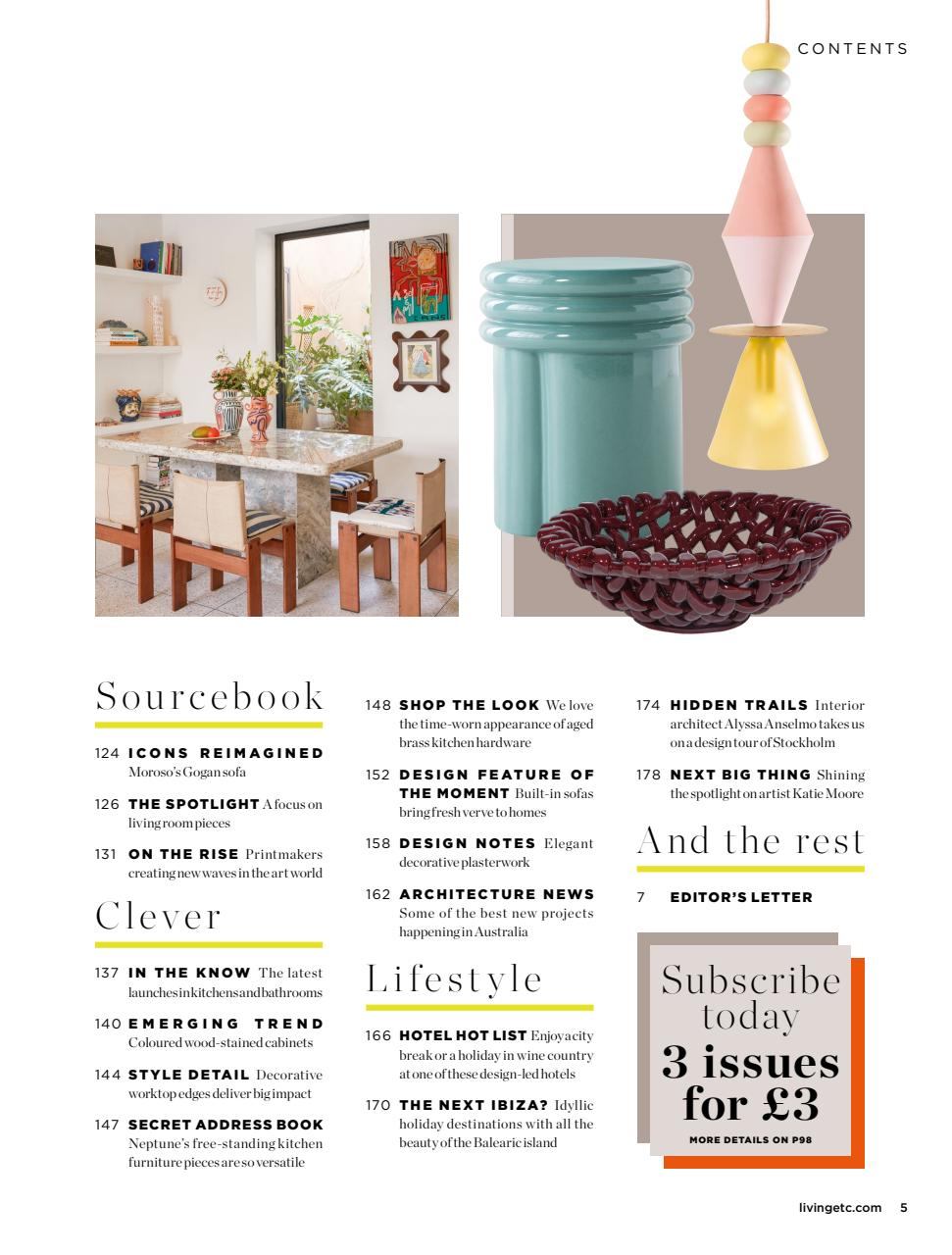 CONTENTS

Sourcebook

124 ICONS REIMAGINED Moroso's Gogan sofa

126 THE SPOTLIGHT A focus on living room pieces

131 ON THE RISE Printmakers creating new waves in the art world

Clever

137 IN THE KNOW The latest launches in kitchens and bathrooms

140 EMERGING TREND Coloured wood-stained cabinets

144 STYLE DETAIL Decorative worktop edges deliver big impact

147 SECRET ADDRESS BOOK Neptune's free-standing kitchen furniture pieces are so versatile

148 SHOP THE LOOK We love the time-worn appearance of aged brass kitchen hardware

152 DESIGN FEATURE OF THE MOMENT Built-in sofas bring fresh verve to homes

158 DESIGN NOTES Elegant decorative plasterwork

162 ARCHITECTURE NEWS Some of the best new projects happening in Australia

Lifestyle

166 HOTEL HOT LIST Enjoy a city break or a holiday in wine country at one of these design-led hotels

170 THE NEXT IBIZA? Idyllic holiday destinations with all the beauty of the Balearic island

174 HIDDEN TRAILS Interior architect Alyssa Anselmo takes us on a design tour of Stockholm

178 NEXT BIG THING Shining the spotlight on artist Katie Moore

And the rest

7 EDITOR'S LETTER

Subscribe today
3 issues for £3
MORE DETAILS ON P98

livingetc.com 5